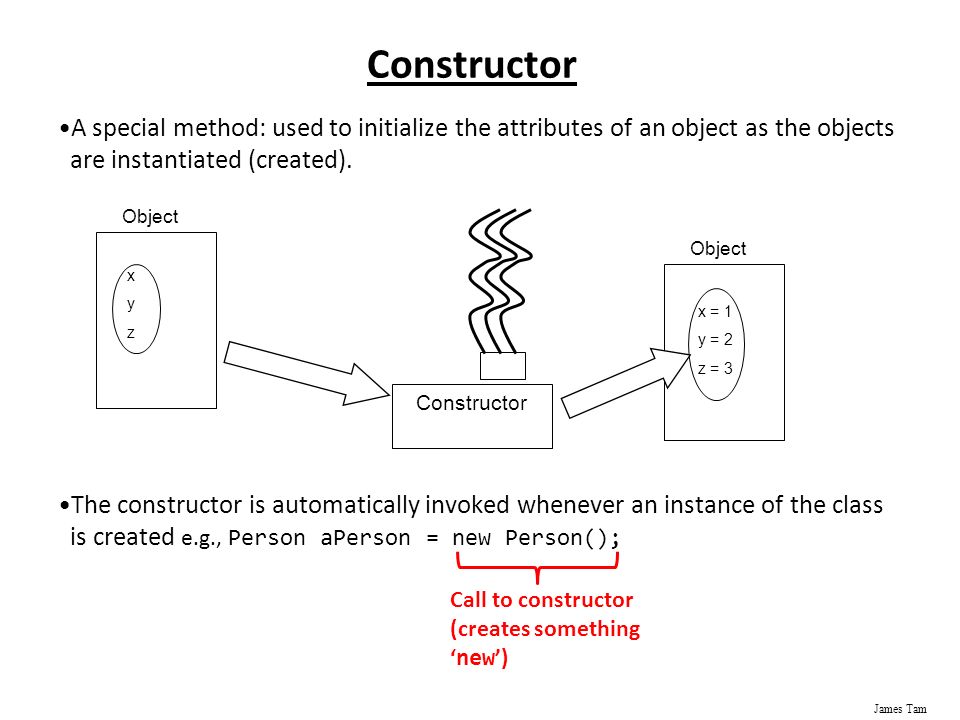 Constructor

•A special method: used to initialize the attributes of an object as the objects are instantiated (created).

Object

x
y
z

Constructor

Object

x = 1
y = 2
z = 3

•The constructor is automatically invoked whenever an instance of the class is created e.g., Person aPerson = new Person();

Call to constructor (creates something 'new')

James Tam